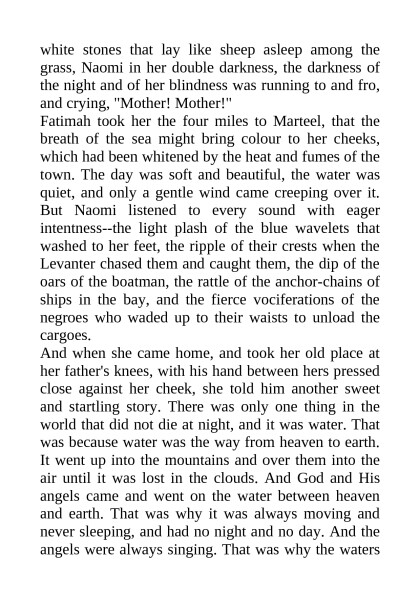 white stones that lay like sheep asleep among the grass, Naomi in her double darkness, the darkness of the night and of her blindness was running to and fro, and crying, "Mother! Mother!"

Fatimah took her the four miles to Marteel, that the breath of the sea might bring colour to her cheeks, which had been whitened by the heat and fumes of the town. The day was soft and beautiful, the water was quiet, and only a gentle wind came creeping over it. But Naomi listened to every sound with eager intentness--the light plash of the blue wavelets that washed to her feet, the ripple of their crests when the Levanter chased them and caught them, the dip of the oars of the boatman, the rattle of the anchor-chains of ships in the bay, and the fierce vociferations of the negroes who waded up to their waists to unload the cargoes.

And when she came home, and took her old place at her father's knees, with his hand between hers pressed close against her cheek, she told him another sweet and startling story. There was only one thing in the world that did not die at night, and it was water. That was because water was the way from heaven to earth. It went up into the mountains and over them into the air until it was lost in the clouds. And God and His angels came and went on the water between heaven and earth. That was why it was always moving and never sleeping, and had no night and no day. And the angels were always singing. That was why the waters